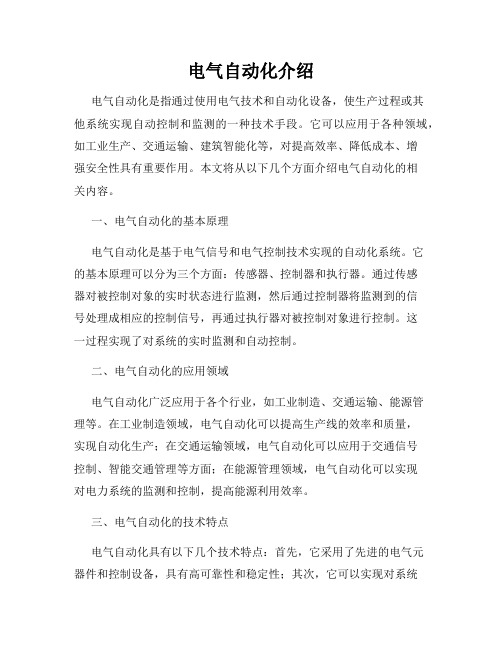 电气自动化介绍

电气自动化是指通过使用电气技术和自动化设备，使生产过程或其他系统实现自动控制和监测的一种技术手段。它可以应用于各种领域，如工业生产、交通运输、建筑智能化等，对提高效率、降低成本、增强安全性具有重要作用。本文将从以下几个方面介绍电气自动化的相关内容。

一、电气自动化的基本原理

电气自动化是基于电气信号和电气控制技术实现的自动化系统。它的基本原理可以分为三个方面：传感器、控制器和执行器。通过传感器对被控制对象的实时状态进行监测，然后通过控制器将监测到的信号处理成相应的控制信号，再通过执行器对被控制对象进行控制。这一过程实现了对系统的实时监测和自动控制。

二、电气自动化的应用领域

电气自动化广泛应用于各个行业，如工业制造、交通运输、能源管理等。在工业制造领域，电气自动化可以提高生产线的效率和质量，实现自动化生产；在交通运输领域，电气自动化可以应用于交通信号控制、智能交通管理等方面；在能源管理领域，电气自动化可以实现对电力系统的监测和控制，提高能源利用效率。

三、电气自动化的技术特点

电气自动化具有以下几个技术特点：首先，它采用了先进的电气元器件和控制设备，具有高可靠性和稳定性；其次，它可以实现对系统